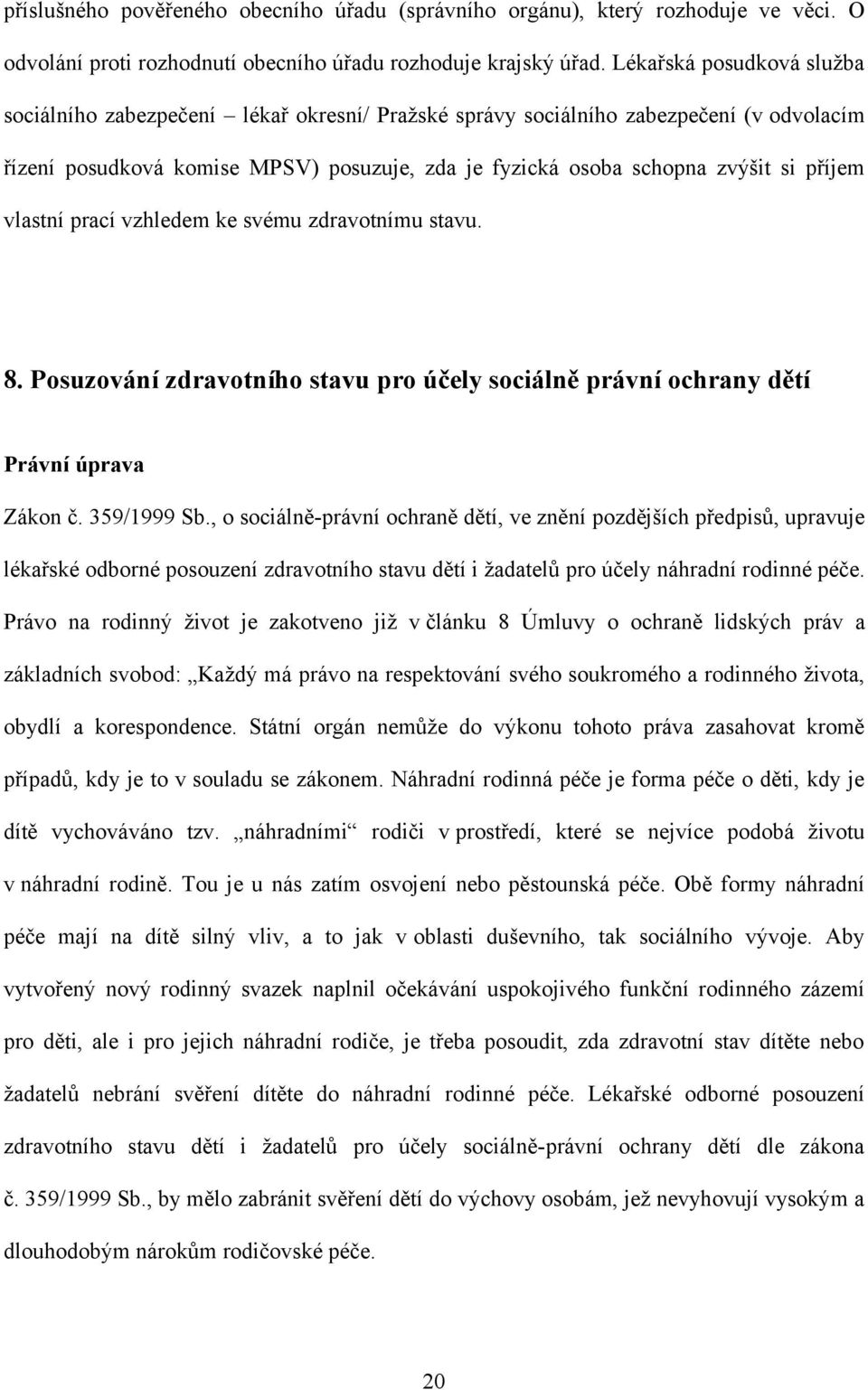 příslušného pověřeného obecního úřadu (správního orgánu), který rozhoduje ve věci. O odvolání proti rozhodnutí obecního úřadu rozhoduje krajský úřad. Lékařská posudková služba sociálního zabezpečení – lékař okresní/ Pražské správy sociálního zabezpečení (v odvolacím řízení posudková komise MPSV) posuzuje, zda je fyzická osoba schopna zvýšit si příjem vlastní prací vzhledem ke svému zdravotnímu stavu.

8. Posuzování zdravotního stavu pro účely sociálně právní ochrany dětí

Právní úprava

Zákon č. 359/1999 Sb., o sociálně-právní ochraně dětí, ve znění pozdějších předpisů, upravuje lékařské odborné posouzení zdravotního stavu dětí i žadatelů pro účely náhradní rodinné péče. Právo na rodinný život je zakotveno již v článku 8 Úmluvy o ochraně lidských práv a základních svobod: „Každý má právo na respektování svého soukromého a rodinného života, obydlí a korespondence. Státní orgán nemůže do výkonu tohoto práva zasahovat kromě případů, kdy je to v souladu se zákonem. Náhradní rodinná péče je forma péče o děti, kdy je dítě vychováváno tzv. „náhradními“ rodiči v prostředí, které se nejvíce podobá životu v náhradní rodině. Tou je u nás zatím osvojení nebo pěstounská péče. Obě formy náhradní péče mají na dítě silný vliv, a to jak v oblasti duševního, tak sociálního vývoje. Aby vytvořený nový rodinný svazek naplnil očekávání uspokojivého funkční rodinného zázemí pro děti, ale i pro jejich náhradní rodiče, je třeba posoudit, zda zdravotní stav dítěte nebo žadatelů nebrání svěření dítěte do náhradní rodinné péče. Lékařské odborné posouzení zdravotního stavu dětí i žadatelů pro účely sociálně-právní ochrany dětí dle zákona č. 359/1999 Sb., by mělo zabránit svěření dětí do výchovy osobám, jež nevyhovují vysokým a dlouhodobým nárokům rodičovské péče.

20